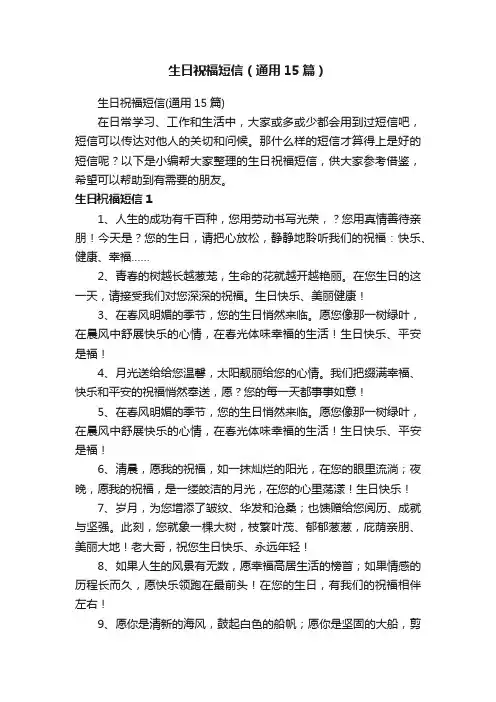 生日祝福短信（通用15篇）

生日祝福短信(通用15篇)

在日常学习、工作和生活中，大家或多或少都会用到过短信吧，短信可以传达对他人的关切和问候。那什么样的短信才算得上是好的短信呢？以下是小编帮大家整理的生日祝福短信，供大家参考借鉴，希望可以帮助到有需要的朋友。

生日祝福短信1

1、人生的成功有千百种，您用劳动书写光荣，？您用真情善待亲朋！今天是？您的生日，请把心放松，静静地聆听我们的祝福：快乐、健康、幸福……

2、青春的树越长越葱茏，生命的花就越开越艳丽。在您生日的这一天，请接受我们对您深深的祝福。生日快乐、美丽健康！

3、在春风明媚的季节，您的生日悄然来临。愿您像那一树绿叶，在晨风中舒展快乐的心情，在春光体味幸福的生活！生日快乐、平安是福！

4、月光送给给您温馨，太阳靓丽给您的心情。我们把缀满幸福、快乐和平安的祝福悄然奉送，愿？您的每一天都事事如意！

5、在春风明媚的季节，您的生日悄然来临。愿您像那一树绿叶，在晨风中舒展快乐的心情，在春光体味幸福的生活！生日快乐、平安是福！

6、清晨，愿我的祝福，如一抹灿烂的阳光，在您的眼里流淌；夜晚，愿我的祝福，是一缕皎洁的月光，在您的心里荡漾！生日快乐！

7、岁月，为您增添了皱纹、华发和沧桑；也馈赠给您阅历、成就与坚强。此刻，您就象一棵大树，枝繁叶茂、郁郁葱葱，庇荫亲朋、美丽大地！老大哥，祝您生日快乐、永远年轻！

8、如果人生的风景有无数，愿幸福高居生活的榜首；如果情感的历程长而久，愿快乐领跑在最前头！在您的生日，有我们的祝福相伴左右！

9、愿你是清新的海风，鼓起白色的船帆；愿你是坚固的大船，剪